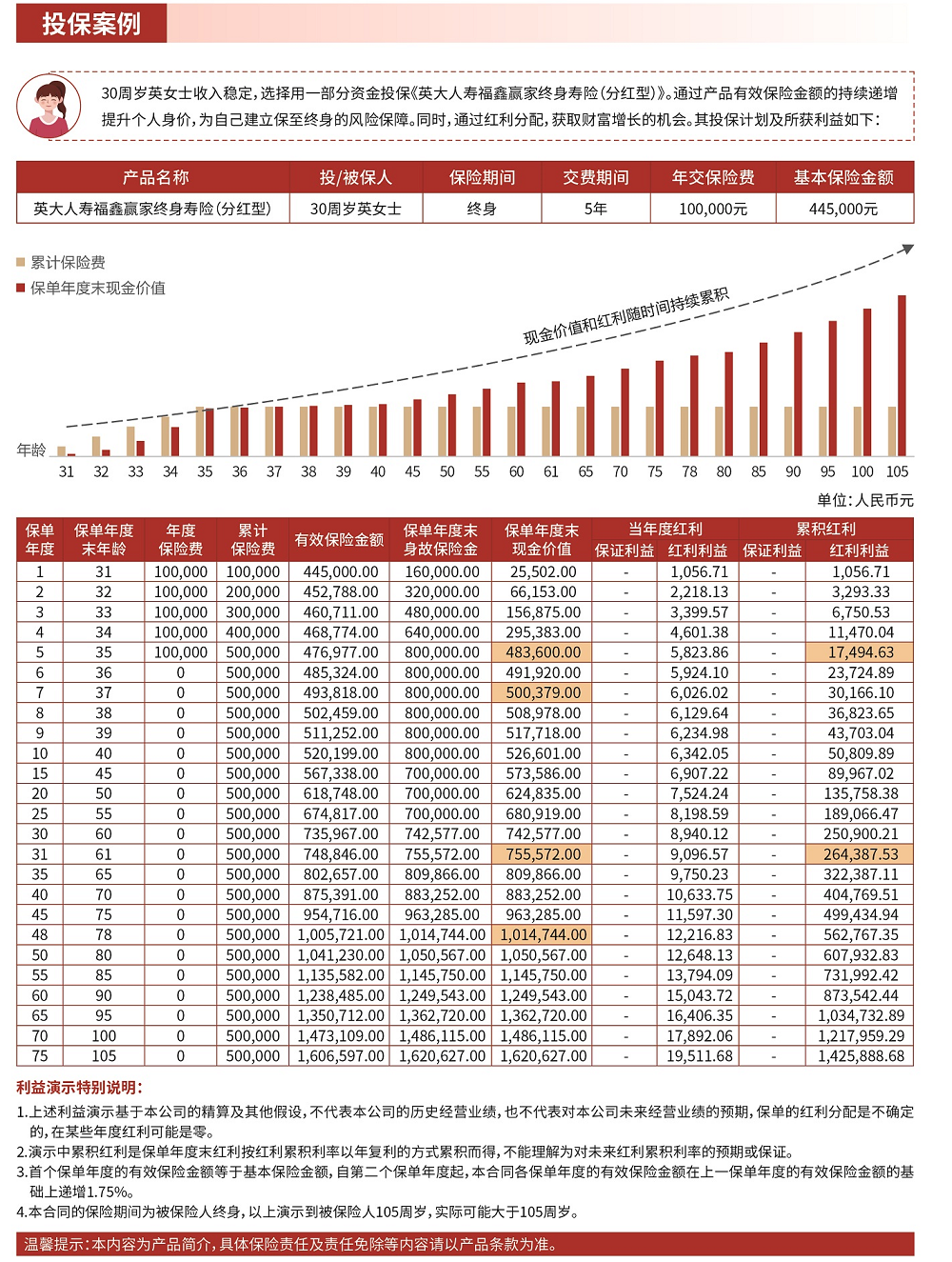 投保案例

30周岁英女士收入稳定，选择用一部分资金投保《英大人寿福鑫赢家终身寿险（分红型）》。通过产品有效保险金额的持续递增提升个人身价，为自己建立保至终身的风险保障。同时，通过红利分配，获取财富增长的机会。其投保计划及所获利益如下：

| 产品名称 | 投/被保人 | 保险期间 | 交费期间 | 年交保险费 | 基本保险金额 |
|---|---|---|---|---|---|
| 英大人寿福鑫赢家终身寿险（分红型） | 30周岁英女士 | 终身 | 5年 | 100,000元 | 445,000元 |

累计保险费
保单年度末现金价值

现金价值和红利随时间持续累积

年龄 31 32 33 34 35 36 37 38 39 40 45 50 55 60 61 65 70 75 78 80 85 90 95 100 105

单位：人民币元

| 保单年度 | 保单年度末年龄 | 年度保险费 | 累计保险费 | 有效保险金额 | 保单年度末身故保险金 | 保单年度末现金价值 | 当年度红利 保证利益 | 当年度红利 红利利益 | 累积红利 保证利益 | 累积红利 红利利益 |
|---|---|---|---|---|---|---|---|---|---|---|
| 1 | 31 | 100,000 | 100,000 | 445,000.00 | 160,000.00 | 25,502.00 | - | 1,056.71 | - | 1,056.71 |
| 2 | 32 | 100,000 | 200,000 | 452,788.00 | 320,000.00 | 66,153.00 | - | 2,218.13 | - | 3,293.33 |
| 3 | 33 | 100,000 | 300,000 | 460,711.00 | 480,000.00 | 156,875.00 | - | 3,399.57 | - | 6,750.53 |
| 4 | 34 | 100,000 | 400,000 | 468,774.00 | 640,000.00 | 295,383.00 | - | 4,601.38 | - | 11,470.04 |
| 5 | 35 | 100,000 | 500,000 | 476,977.00 | 800,000.00 | 483,600.00 | - | 5,823.86 | - | 17,494.63 |
| 6 | 36 | 0 | 500,000 | 485,324.00 | 800,000.00 | 491,920.00 | - | 5,924.10 | - | 23,724.89 |
| 7 | 37 | 0 | 500,000 | 493,818.00 | 800,000.00 | 500,379.00 | - | 6,026.02 | - | 30,166.10 |
| 8 | 38 | 0 | 500,000 | 502,459.00 | 800,000.00 | 508,978.00 | - | 6,129.64 | - | 36,823.65 |
| 9 | 39 | 0 | 500,000 | 511,252.00 | 800,000.00 | 517,718.00 | - | 6,234.98 | - | 43,703.04 |
| 10 | 40 | 0 | 500,000 | 520,199.00 | 800,000.00 | 526,601.00 | - | 6,342.05 | - | 50,809.89 |
| 15 | 45 | 0 | 500,000 | 567,338.00 | 700,000.00 | 573,586.00 | - | 6,907.22 | - | 89,967.02 |
| 20 | 50 | 0 | 500,000 | 618,748.00 | 700,000.00 | 624,835.00 | - | 7,524.24 | - | 135,758.38 |
| 25 | 55 | 0 | 500,000 | 674,817.00 | 700,000.00 | 680,919.00 | - | 8,198.59 | - | 189,066.47 |
| 30 | 60 | 0 | 500,000 | 735,967.00 | 742,577.00 | 742,577.00 | - | 8,940.12 | - | 250,900.21 |
| 31 | 61 | 0 | 500,000 | 748,846.00 | 755,572.00 | 755,572.00 | - | 9,096.57 | - | 264,387.53 |
| 35 | 65 | 0 | 500,000 | 802,657.00 | 809,866.00 | 809,866.00 | - | 9,750.23 | - | 322,387.11 |
| 40 | 70 | 0 | 500,000 | 875,391.00 | 883,252.00 | 883,252.00 | - | 10,633.75 | - | 404,769.51 |
| 45 | 75 | 0 | 500,000 | 954,716.00 | 963,285.00 | 963,285.00 | - | 11,597.30 | - | 499,434.94 |
| 48 | 78 | 0 | 500,000 | 1,005,721.00 | 1,014,744.00 | 1,014,744.00 | - | 12,216.83 | - | 562,767.35 |
| 50 | 80 | 0 | 500,000 | 1,041,230.00 | 1,050,567.00 | 1,050,567.00 | - | 12,648.13 | - | 607,932.83 |
| 55 | 85 | 0 | 500,000 | 1,135,582.00 | 1,145,750.00 | 1,145,750.00 | - | 13,794.09 | - | 731,992.42 |
| 60 | 90 | 0 | 500,000 | 1,238,485.00 | 1,249,543.00 | 1,249,543.00 | - | 15,043.72 | - | 873,542.44 |
| 65 | 95 | 0 | 500,000 | 1,350,712.00 | 1,362,720.00 | 1,362,720.00 | - | 16,406.35 | - | 1,034,732.89 |
| 70 | 100 | 0 | 500,000 | 1,473,109.00 | 1,486,115.00 | 1,486,115.00 | - | 17,892.06 | - | 1,217,959.29 |
| 75 | 105 | 0 | 500,000 | 1,606,597.00 | 1,620,627.00 | 1,620,627.00 | - | 19,511.68 | - | 1,425,888.68 |

利益演示特别说明：
1.上述利益演示基于本公司的精算及其他假设，不代表本公司的历史经营业绩，也不代表对本公司未来经营业绩的预期，保单的红利分配是不确定的，在某些年度红利可能是零。
2.演示中累积红利是保单年度末红利按红利累积利率以年复利的方式累积而得，不能理解为对未来红利累积利率的预期或保证。
3.首个保单年度的有效保险金额等于基本保险金额，自第二个保单年度起，本合同各保单年度的有效保险金额在上一保单年度的有效保险金额的基础上递增1.75%。
4.本合同的保险期间为被保险人终身，以上演示到被保险人105周岁，实际可能大于105周岁。

温馨提示：本内容为产品简介，具体保险责任及责任免除等内容请以产品条款为准。